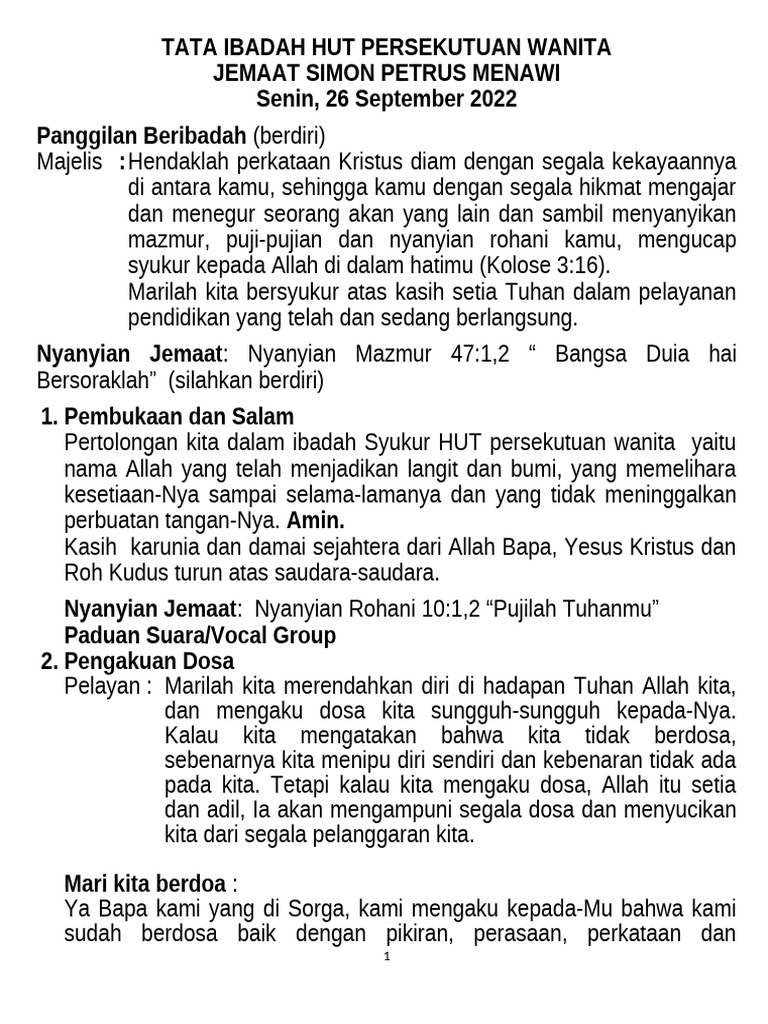 TATA IBADAH HUT PERSEKUTUAN WANITA
JEMAAT SIMON PETRUS MENAWI
Senin, 26 September 2022

Panggilan Beribadah (berdiri)
Majelis : Hendaklah perkataan Kristus diam dengan segala kekayaannya di antara kamu, sehingga kamu dengan segala hikmat mengajar dan menegur seorang akan yang lain dan sambil menyanyikan mazmur, puji-pujian dan nyanyian rohani kamu, mengucap syukur kepada Allah di dalam hatimu (Kolose 3:16).
Marilah kita bersyukur atas kasih setia Tuhan dalam pelayanan pendidikan yang telah dan sedang berlangsung.

Nyanyian Jemaat: Nyanyian Mazmur 47:1,2 “ Bangsa Duia hai Bersoraklah” (silahkan berdiri)

1. Pembukaan dan Salam
Pertolongan kita dalam ibadah Syukur HUT persekutuan wanita yaitu nama Allah yang telah menjadikan langit dan bumi, yang memelihara kesetiaan-Nya sampai selama-lamanya dan yang tidak meninggalkan perbuatan tangan-Nya. Amin.
Kasih karunia dan damai sejahtera dari Allah Bapa, Yesus Kristus dan Roh Kudus turun atas saudara-saudara.

Nyanyian Jemaat: Nyanyian Rohani 10:1,2 “Pujilah Tuhanmu”
Paduan Suara/Vocal Group
2. Pengakuan Dosa
Pelayan : Marilah kita merendahkan diri di hadapan Tuhan Allah kita, dan mengaku dosa kita sungguh-sungguh kepada-Nya. Kalau kita mengatakan bahwa kita tidak berdosa, sebenarnya kita menipu diri sendiri dan kebenaran tidak ada pada kita. Tetapi kalau kita mengaku dosa, Allah itu setia dan adil, Ia akan mengampuni segala dosa dan menyucikan kita dari segala pelanggaran kita.

Mari kita berdoa :
Ya Bapa kami yang di Sorga, kami mengaku kepada-Mu bahwa kami sudah berdosa baik dengan pikiran, perasaan, perkataan dan

1